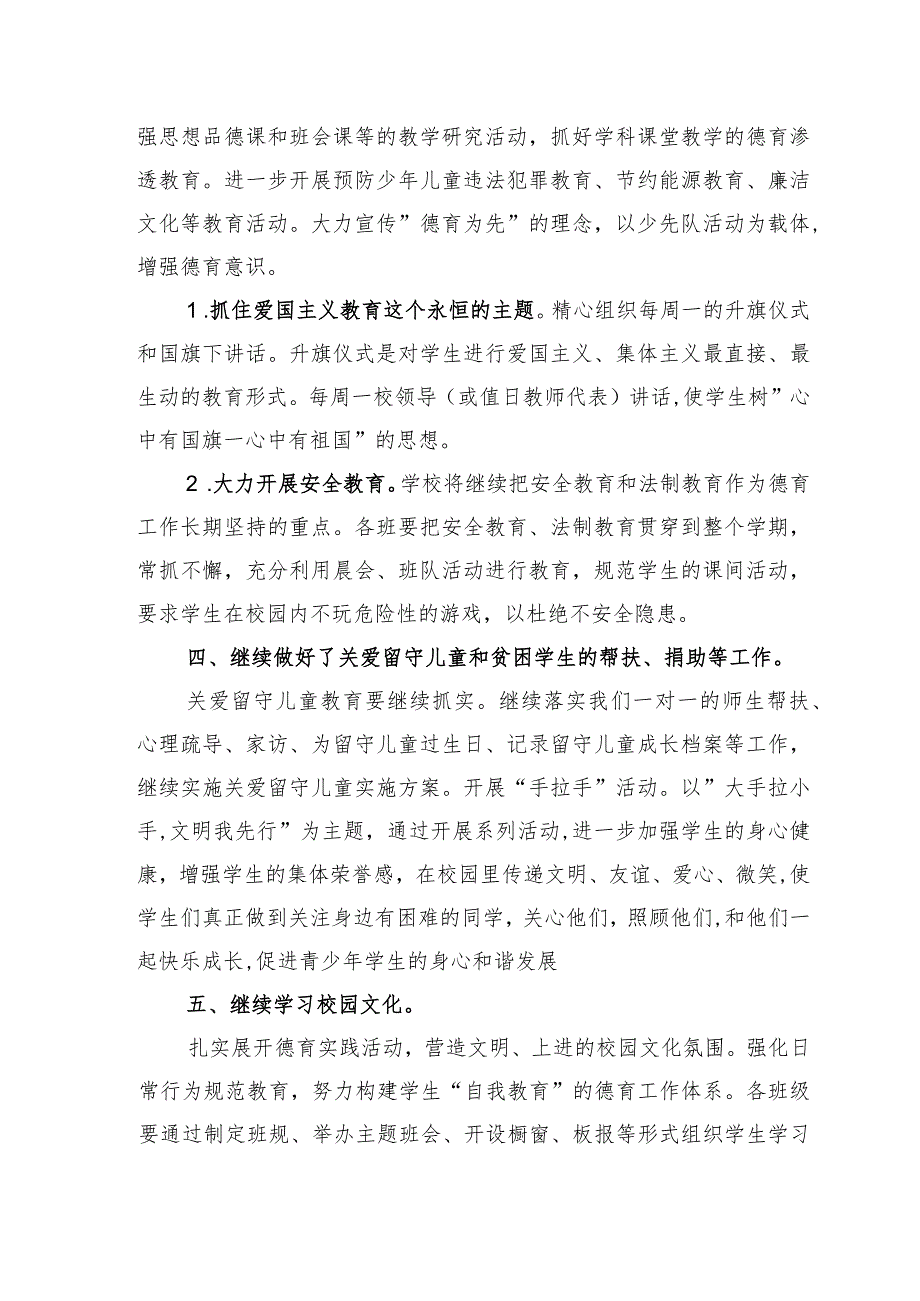 强思想品德课和班会课等的教学研究活动，抓好学科课堂教学的德育渗透教育。进一步开展预防少年儿童违法犯罪教育、节约能源教育、廉洁文化等教育活动。大力宣传”德育为先”的理念，以少先队活动为载体，增强德育意识。

1.抓住爱国主义教育这个永恒的主题。精心组织每周一的升旗仪式和国旗下讲话。升旗仪式是对学生进行爱国主义、集体主义最直接、最生动的教育形式。每周一校领导（或值日教师代表）讲话,使学生树”心中有国旗一心中有祖国”的思想。

2.大力开展安全教育。学校将继续把安全教育和法制教育作为德育工作长期坚持的重点。各班要把安全教育、法制教育贯穿到整个学期，常抓不懈，充分利用晨会、班队活动进行教育，规范学生的课间活动，要求学生在校园内不玩危险性的游戏，以杜绝不安全隐患。

四、继续做好了关爱留守儿童和贫困学生的帮扶、捐助等工作。

关爱留守儿童教育要继续抓实。继续落实我们一对一的师生帮扶、心理疏导、家访、为留守儿童过生日、记录留守儿童成长档案等工作，继续实施关爱留守儿童实施方案。开展“手拉手”活动。以”大手拉小手,文明我先行”为主题，通过开展系列活动,进一步加强学生的身心健康，增强学生的集体荣誉感，在校园里传递文明、友谊、爱心、微笑,使学生们真正做到关注身边有困难的同学，关心他们，照顾他们,和他们一起快乐成长,促进青少年学生的身心和谐发展

五、继续学习校园文化。

扎实展开德育实践活动，营造文明、上进的校园文化氛围。强化日常行为规范教育，努力构建学生“自我教育”的德育工作体系。各班级要通过制定班规、举办主题班会、开设橱窗、板报等形式组织学生学习